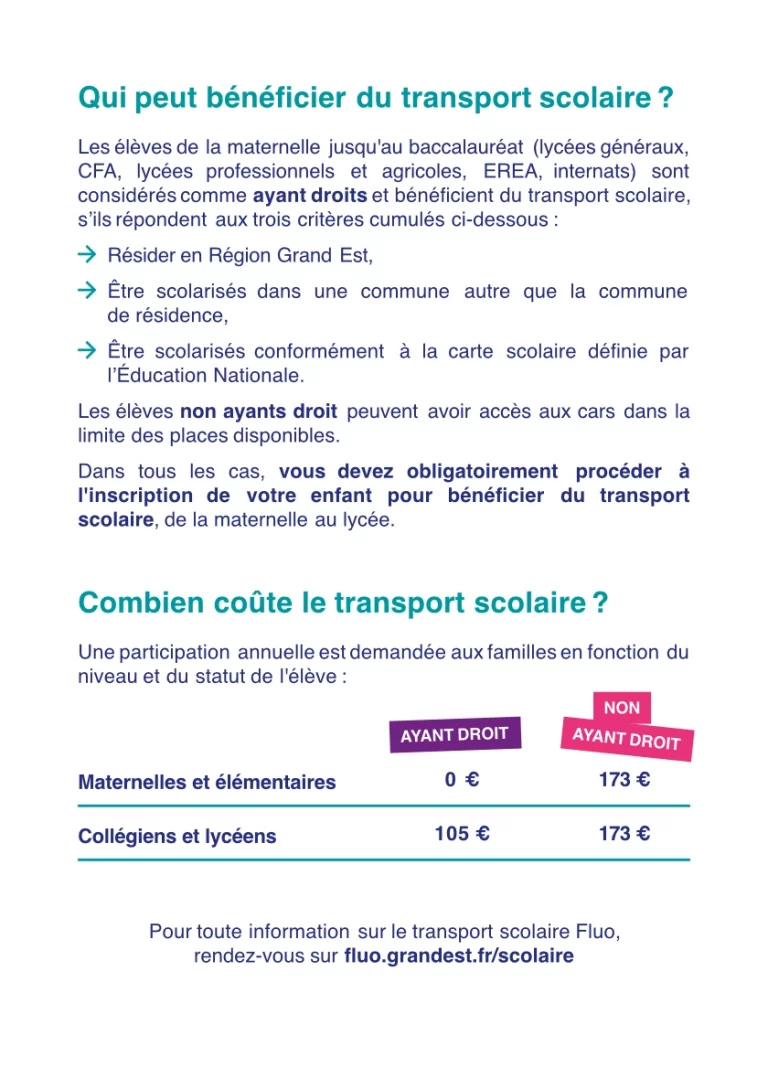 Qui peut bénéficier du transport scolaire ?

Les élèves de la maternelle jusqu'au baccalauréat (lycées généraux, CFA, lycées professionnels et agricoles, EREA, internats) sont considérés comme ayant droits et bénéficient du transport scolaire, s'ils répondent aux trois critères cumulés ci-dessous :

→ Résider en Région Grand Est,

→ Être scolarisés dans une commune autre que la commune de résidence,

→ Être scolarisés conformément à la carte scolaire définie par l'Éducation Nationale.

Les élèves non ayants droit peuvent avoir accès aux cars dans la limite des places disponibles.

Dans tous les cas, vous devez obligatoirement procéder à l'inscription de votre enfant pour bénéficier du transport scolaire, de la maternelle au lycée.

Combien coûte le transport scolaire ?

Une participation annuelle est demandée aux familles en fonction du niveau et du statut de l'élève :

| | AYANT DROIT | NON AYANT DROIT |
|---|---|---|
| Maternelles et élémentaires | 0 € | 173 € |
| Collégiens et lycéens | 105 € | 173 € |

Pour toute information sur le transport scolaire Fluo, rendez-vous sur fluo.grandest.fr/scolaire